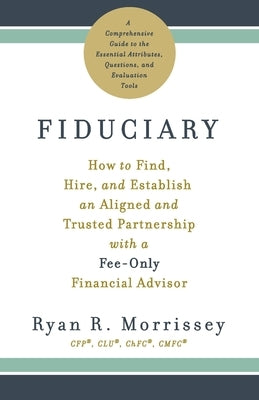 A Comprehensive Guide to the Essential Attributes, Questions, and Evaluation Tools

FIDUCIARY

How to Find, Hire, and Establish an Aligned and Trusted Partnership with a Fee-Only Financial Advisor

Ryan R. Morrissey

CFP®, CLU®, ChFC®, CMFC®